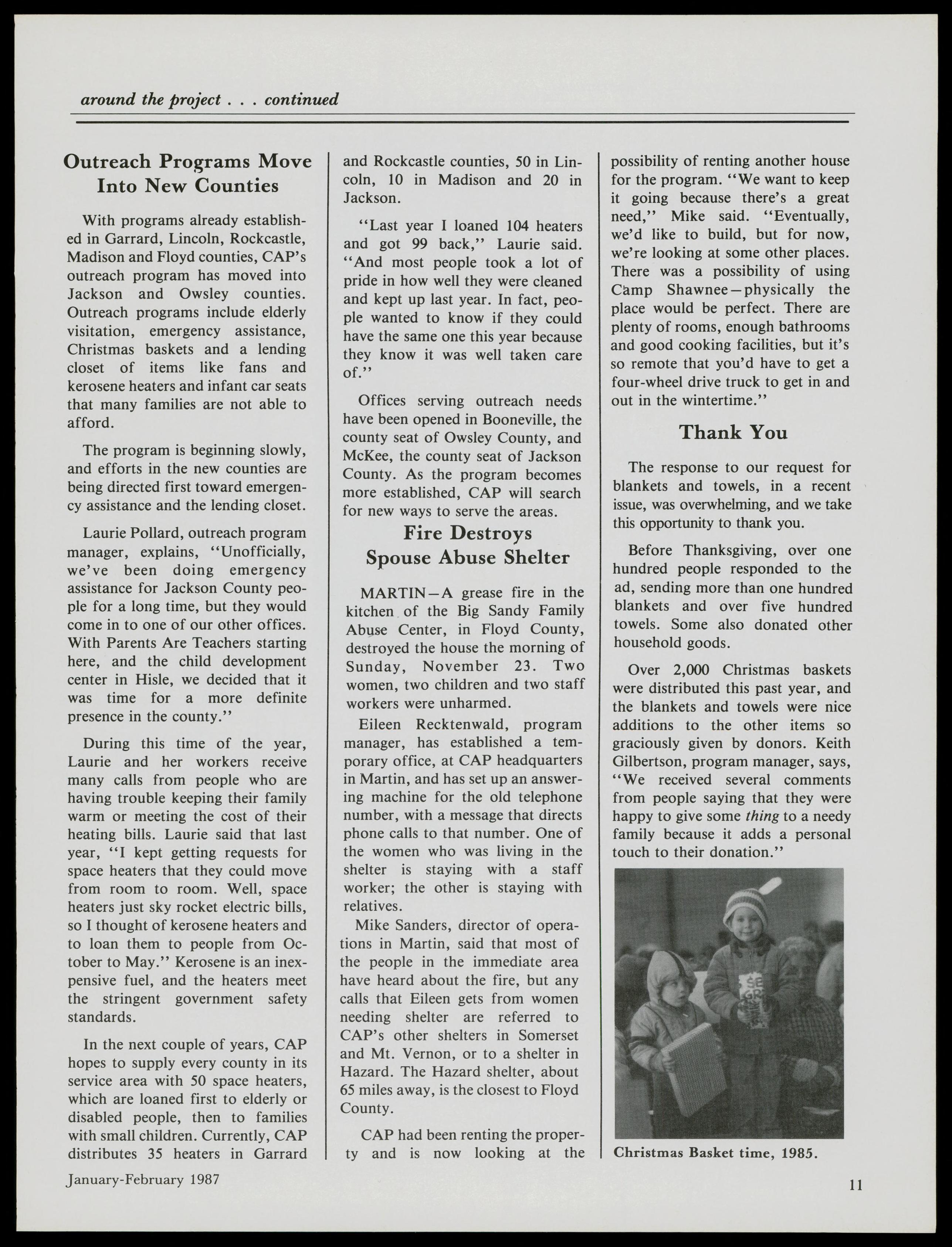 around the project . . . continued

Outreach Programs Move Into New Counties

With programs already established in Garrard, Lincoln, Rockcastle, Madison and Floyd counties, CAP's outreach program has moved into Jackson and Owsley counties. Outreach programs include elderly visitation, emergency assistance, Christmas baskets and a lending closet of items like fans and kerosene heaters and infant car seats that many families are not able to afford.

The program is beginning slowly, and efforts in the new counties are being directed first toward emergency assistance and the lending closet.

Laurie Pollard, outreach program manager, explains, "Unofficially, we've been doing emergency assistance for Jackson County people for a long time, but they would come in to one of our other offices. With Parents Are Teachers starting here, and the child development center in Hisle, we decided that it was time for a more definite presence in the county."

During this time of the year, Laurie and her workers receive many calls from people who are having trouble keeping their family warm or meeting the cost of their heating bills. Laurie said that last year, "I kept getting requests for space heaters that they could move from room to room. Well, space heaters just sky rocket electric bills, so I thought of kerosene heaters and to loan them to people from October to May." Kerosene is an inexpensive fuel, and the heaters meet the stringent government safety standards.

In the next couple of years, CAP hopes to supply every county in its service area with 50 space heaters, which are loaned first to elderly or disabled people, then to families with small children. Currently, CAP distributes 35 heaters in Garrard and Rockcastle counties, 50 in Lincoln, 10 in Madison and 20 in Jackson.

"Last year I loaned 104 heaters and got 99 back," Laurie said. "And most people took a lot of pride in how well they were cleaned and kept up last year. In fact, people wanted to know if they could have the same one this year because they know it was well taken care of."

Offices serving outreach needs have been opened in Booneville, the county seat of Owsley County, and McKee, the county seat of Jackson County. As the program becomes more established, CAP will search for new ways to serve the areas.

Fire Destroys Spouse Abuse Shelter

MARTIN—A grease fire in the kitchen of the Big Sandy Family Abuse Center, in Floyd County, destroyed the house the morning of Sunday, November 23. Two women, two children and two staff workers were unharmed.

Eileen Recktenwald, program manager, has established a temporary office, at CAP headquarters in Martin, and has set up an answering machine for the old telephone number, with a message that directs phone calls to that number. One of the women who was living in the shelter is staying with a staff worker; the other is staying with relatives.

Mike Sanders, director of operations in Martin, said that most of the people in the immediate area have heard about the fire, but any calls that Eileen gets from women needing shelter are referred to CAP's other shelters in Somerset and Mt. Vernon, or to a shelter in Hazard. The Hazard shelter, about 65 miles away, is the closest to Floyd County.

CAP had been renting the property and is now looking at the possibility of renting another house for the program. "We want to keep it going because there's a great need," Mike said. "Eventually, we'd like to build, but for now, we're looking at some other places. There was a possibility of using Camp Shawnee—physically the place would be perfect. There are plenty of rooms, enough bathrooms and good cooking facilities, but it's so remote that you'd have to get a four-wheel drive truck to get in and out in the wintertime."

Thank You

The response to our request for blankets and towels, in a recent issue, was overwhelming, and we take this opportunity to thank you.

Before Thanksgiving, over one hundred people responded to the ad, sending more than one hundred blankets and over five hundred towels. Some also donated other household goods.

Over 2,000 Christmas baskets were distributed this past year, and the blankets and towels were nice additions to the other items so graciously given by donors. Keith Gilbertson, program manager, says, "We received several comments from people saying that they were happy to give some thing to a needy family because it adds a personal touch to their donation."

Christmas Basket time, 1985.

January-February 1987

11